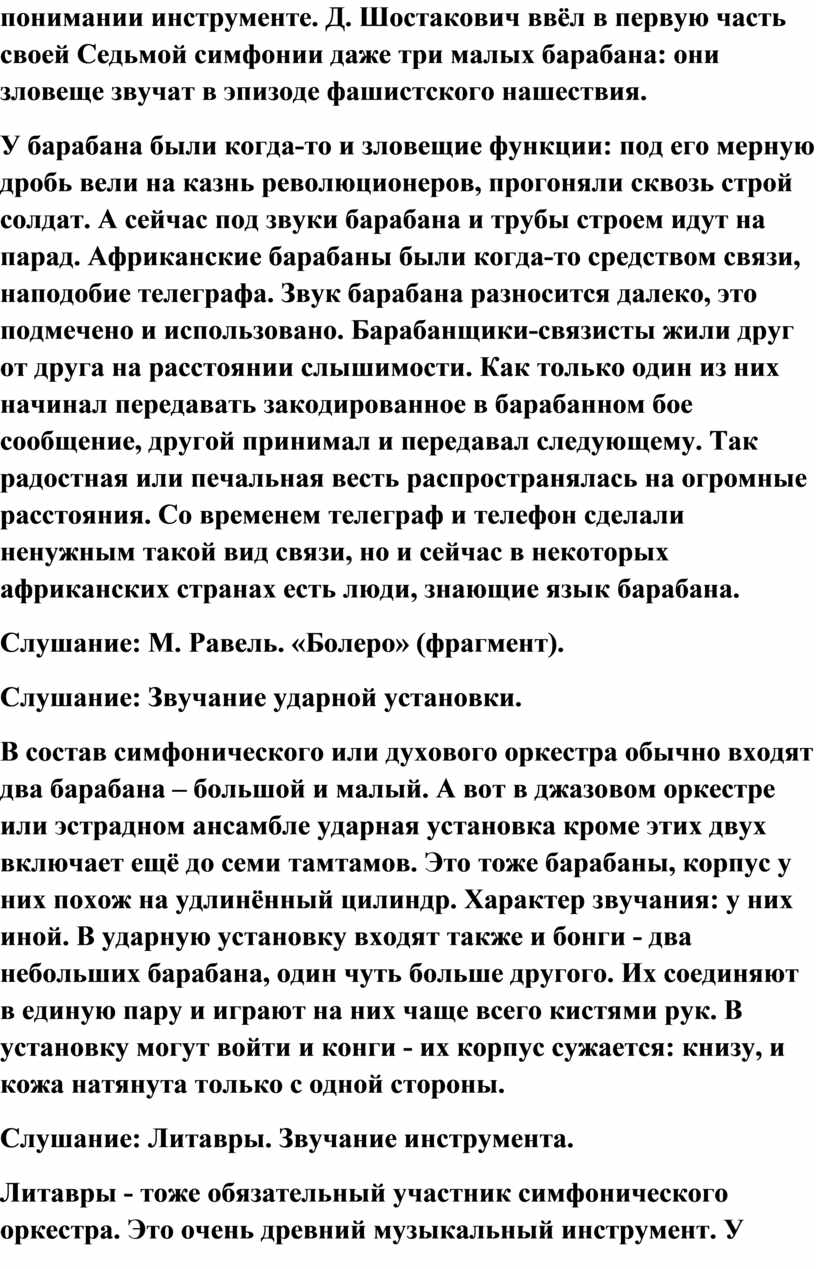 понимании инструменте. Д. Шостакович ввёл в первую часть своей Седьмой симфонии даже три малых барабана: они зловеще звучат в эпизоде фашистского нашествия.

У барабана были когда-то и зловещие функции: под его мерную дробь вели на казнь революционеров, прогоняли сквозь строй солдат. А сейчас под звуки барабана и трубы строем идут на парад. Африканские барабаны были когда-то средством связи, наподобие телеграфа. Звук барабана разносится далеко, это подмечено и использовано. Барабанщики-связисты жили друг от друга на расстоянии слышимости. Как только один из них начинал передавать закодированное в барабанном бое сообщение, другой принимал и передавал следующему. Так радостная или печальная весть распространялась на огромные расстояния. Со временем телеграф и телефон сделали ненужным такой вид связи, но и сейчас в некоторых африканских странах есть люди, знающие язык барабана.

Слушание: М. Равель. «Болеро» (фрагмент).

Слушание: Звучание ударной установки.

В состав симфонического или духового оркестра обычно входят два барабана – большой и малый. А вот в джазовом оркестре или эстрадном ансамбле ударная установка кроме этих двух включает ещё до семи тамтамов. Это тоже барабаны, корпус у них похож на удлинённый цилиндр. Характер звучания: у них иной. В ударную установку входят также и бонги - два небольших барабана, один чуть больше другого. Их соединяют в единую пару и играют на них чаще всего кистями рук. В установку могут войти и конги - их корпус сужается: книзу, и кожа натянута только с одной стороны.

Слушание: Литавры. Звучание инструмента.

Литавры - тоже обязательный участник симфонического оркестра. Это очень древний музыкальный инструмент. У